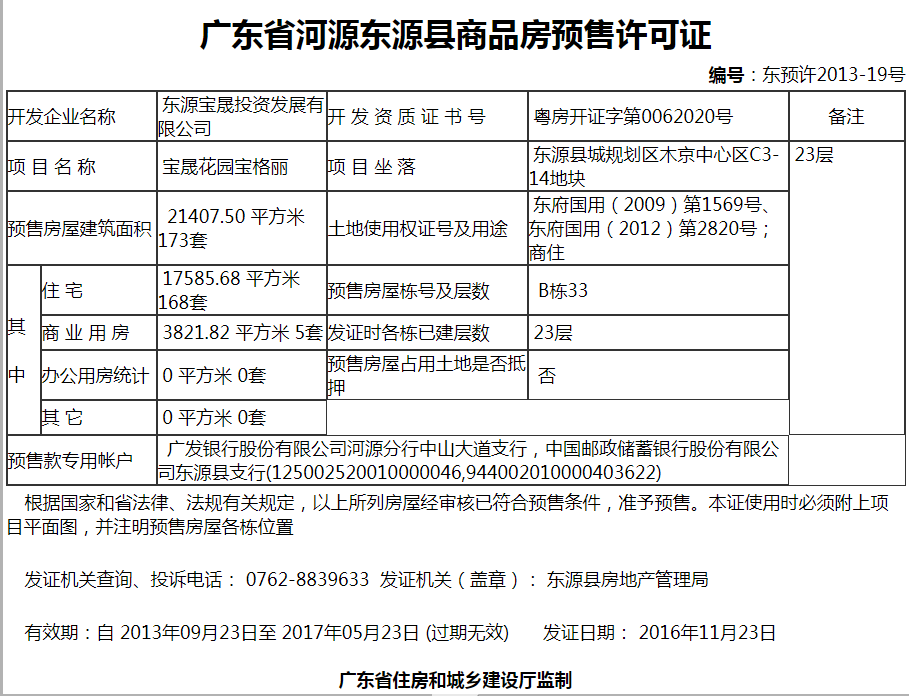 广东省河源东源县商品房预售许可证

编号：东预许2013-19号

| 开发企业名称 | | 东源宝晟投资发展有限公司 | 开发资质证书号 | 粤房开证字第0062020号 | 备注 |
|---|---|---|---|---|---|
| 项目名称 | | 宝晟花园宝格丽 | 项目坐落 | 东源县城规划区木京中心区C3-14地块 | 23层 |
| 预售房屋建筑面积 | | 21407.50 平方米 173套 | 土地使用权证号及用途 | 东府国用（2009）第1569号、东府国用（2012）第2820号；商住 | |
| 其中 | 住宅 | 17585.68 平方米 168套 | 预售房屋栋号及层数 | B栋33 | |
| | 商业用房 | 3821.82 平方米 5套 | 发证时各栋已建层数 | 23层 | |
| | 办公用房统计 | 0 平方米 0套 | 预售房屋占用土地是否抵押 | 否 | |
| | 其它 | 0 平方米 0套 | | | |
| 预售款专用帐户 | | 广发银行股份有限公司河源分行中山大道支行，中国邮政储蓄银行股份有限公司东源县支行(125002520010000046,944002010000403622) | | | |

根据国家和省法律、法规有关规定，以上所列房屋经审核已符合预售条件，准予预售。本证使用时必须附上项目平面图，并注明预售房屋各栋位置

发证机关查询、投诉电话： 0762-8839633 发证机关（盖章）： 东源县房地产管理局

有效期：自 2013年09月23日至 2017年05月23日 (过期无效) 发证日期： 2016年11月23日

广东省住房和城乡建设厅监制